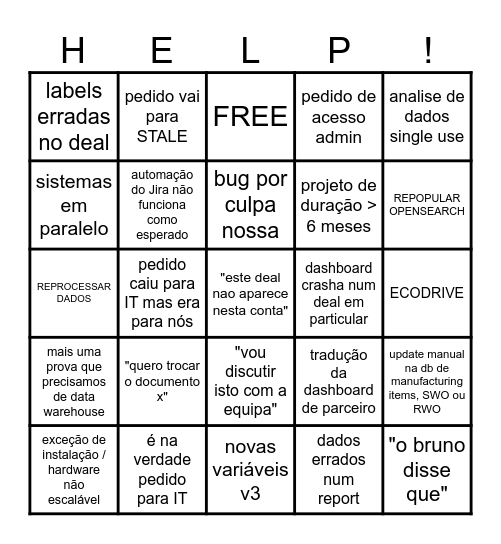 | H | E | L | P | ! |
|---|---|---|---|---|
| labels erradas no deal | pedido vai para STALE | FREE | pedido de acesso admin | analise de dados single use |
| sistemas em paralelo | automação do Jira não funciona como esperado | bug por culpa nossa | projeto de duração > 6 meses | REPOPULAR OPENSEARCH |
| REPROCESSAR DADOS | pedido caiu para IT mas era para nós | "este deal nao aparece nesta conta" | dashboard crasha num deal em particular | ECODRIVE |
| mais uma prova que precisamos de data warehouse | "quero trocar o documento x" | "vou discutir isto com a equipa" | tradução da dashboard de parceiro | update manual na db de manufacturing items, SWO ou RWO |
| exceção de instalação / hardware não escalável | é na verdade pedido para IT | novas variáveis v3 | dados errados num report | "o bruno disse que" |